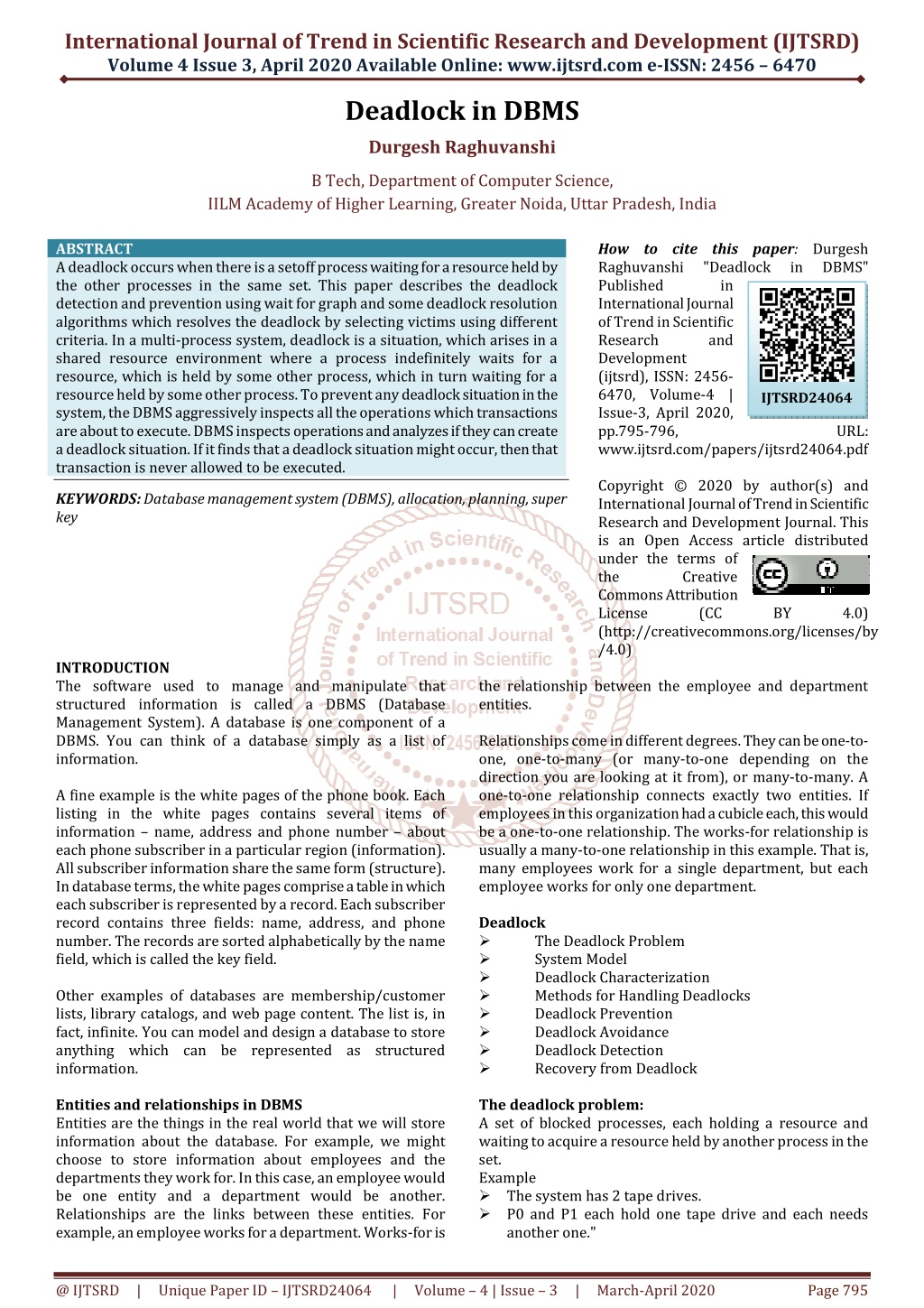 International Journal of Trend in Scientific Research and Development (IJTSRD)
Volume 4 Issue 3, April 2020 Available Online: www.ijtsrd.com e-ISSN: 2456 – 6470

Deadlock in DBMS

Durgesh Raghuvanshi

B Tech, Department of Computer Science,
IILM Academy of Higher Learning, Greater Noida, Uttar Pradesh, India

ABSTRACT
A deadlock occurs when there is a setoff process waiting for a resource held by the other processes in the same set. This paper describes the deadlock detection and prevention using wait for graph and some deadlock resolution algorithms which resolves the deadlock by selecting victims using different criteria. In a multi-process system, deadlock is a situation, which arises in a shared resource environment where a process indefinitely waits for a resource, which is held by some other process, which in turn waiting for a resource held by some other process. To prevent any deadlock situation in the system, the DBMS aggressively inspects all the operations which transactions are about to execute. DBMS inspects operations and analyzes if they can create a deadlock situation. If it finds that a deadlock situation might occur, then that transaction is never allowed to be executed.

KEYWORDS: Database management system (DBMS), allocation, planning, super key

How to cite this paper: Durgesh Raghuvanshi "Deadlock in DBMS" Published in International Journal of Trend in Scientific Research and Development (ijtsrd), ISSN: 2456-6470, Volume-4 | Issue-3, April 2020, pp.795-796, URL: www.ijtsrd.com/papers/ijtsrd24064.pdf

IJTSRD24064

Copyright © 2020 by author(s) and International Journal of Trend in Scientific Research and Development Journal. This is an Open Access article distributed under the terms of the Creative Commons Attribution License (CC BY 4.0) (http://creativecommons.org/licenses/by/4.0)

IJTSRD
International Journal of Trend in Scientific Research and Development

INTRODUCTION
The software used to manage and manipulate that structured information is called a DBMS (Database Management System). A database is one component of a DBMS. You can think of a database simply as a list of information.

A fine example is the white pages of the phone book. Each listing in the white pages contains several items of information – name, address and phone number – about each phone subscriber in a particular region (information). All subscriber information share the same form (structure). In database terms, the white pages comprise a table in which each subscriber is represented by a record. Each subscriber record contains three fields: name, address, and phone number. The records are sorted alphabetically by the name field, which is called the key field.

Other examples of databases are membership/customer lists, library catalogs, and web page content. The list is, in fact, infinite. You can model and design a database to store anything which can be represented as structured information.

Entities and relationships in DBMS
Entities are the things in the real world that we will store information about the database. For example, we might choose to store information about employees and the departments they work for. In this case, an employee would be one entity and a department would be another. Relationships are the links between these entities. For example, an employee works for a department. Works-for is the relationship between the employee and department entities.

Relationships come in different degrees. They can be one-to-one, one-to-many (or many-to-one depending on the direction you are looking at it from), or many-to-many. A one-to-one relationship connects exactly two entities. If employees in this organization had a cubicle each, this would be a one-to-one relationship. The works-for relationship is usually a many-to-one relationship in this example. That is, many employees work for a single department, but each employee works for only one department.

Deadlock
➢ The Deadlock Problem
➢ System Model
➢ Deadlock Characterization
➢ Methods for Handling Deadlocks
➢ Deadlock Prevention
➢ Deadlock Avoidance
➢ Deadlock Detection
➢ Recovery from Deadlock

The deadlock problem:
A set of blocked processes, each holding a resource and waiting to acquire a resource held by another process in the set.
Example
➢ The system has 2 tape drives.
➢ P0 and P1 each hold one tape drive and each needs another one."

@ IJTSRD | Unique Paper ID – IJTSRD24064 | Volume – 4 | Issue – 3 | March-April 2020 Page 795